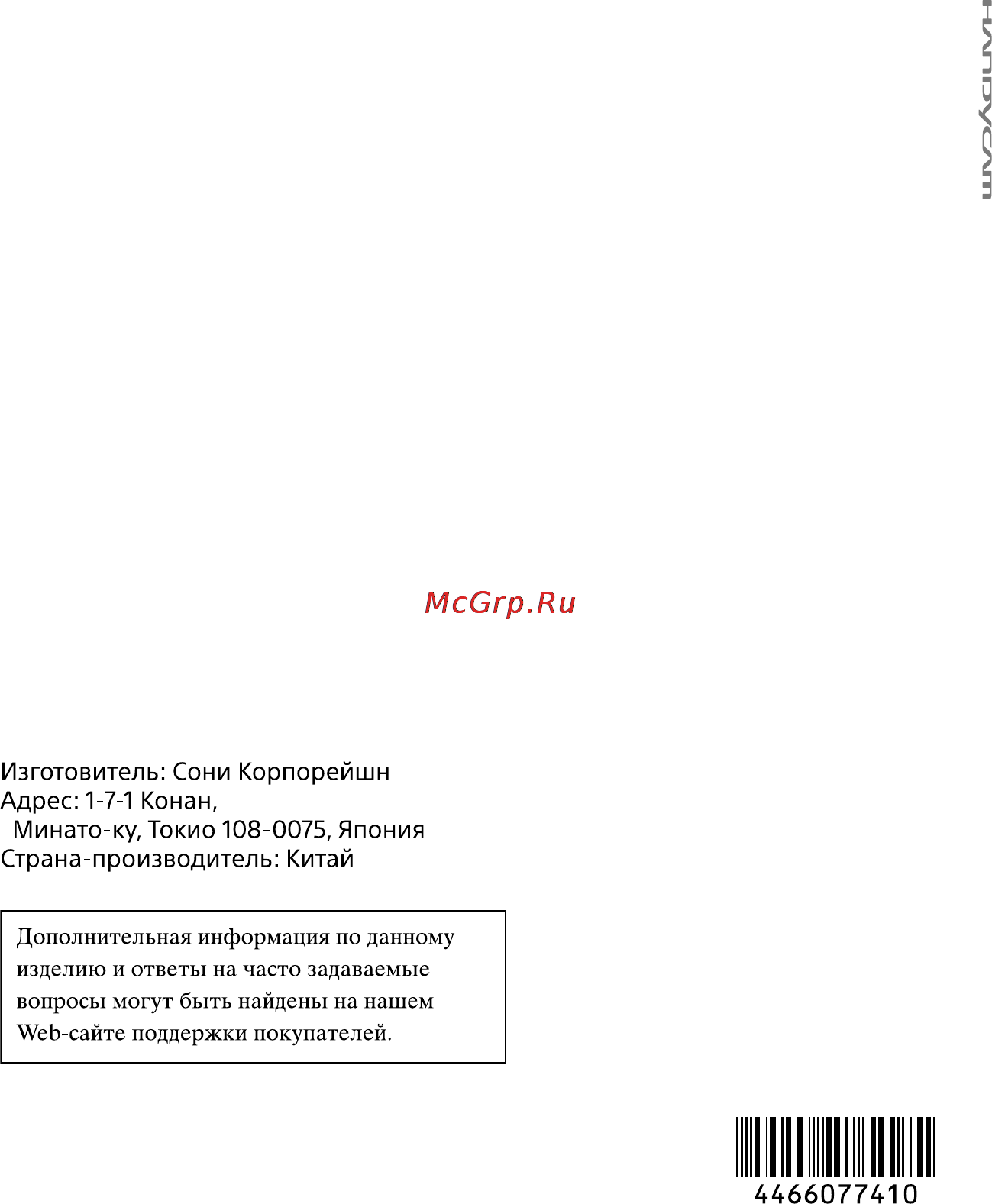 HANDYCAM

McGrp.Ru

Изготовитель: Сони Корпорейшн
Адрес: 1-7-1 Конан,
Минато-ку, Токио 108-0075, Япония
Страна-производитель: Китай

Дополнительная информация по данному изделию и ответы на часто задаваемые вопросы могут быть найдены на нашем Web-сайте поддержки покупателей.

4466077410